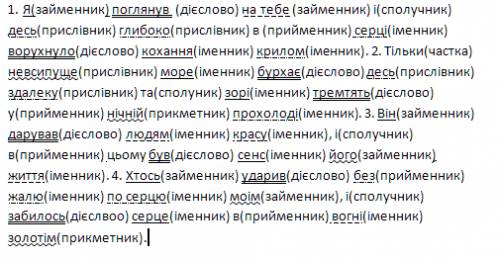 1. Я(займенник) поглянув (дієслово) на тебе (займенник) і(сполучник) десь(прислівник) глибоко(прислівник) в (прийменник) серці(іменник) ворухнуло(дієслово) кохання(іменник) крилом(іменник). 2. Тільки(частка) невсипуще(прислівник) море(іменник) бурхає(дієслово) десь(прислівник) здалеку(прислівник) та(сполуник) зорі(іменник) тремтять(дієслово) у(прийменник) нічній(прикметник) прохолоді(іменник). 3. Він(займенник) дарував(дієслово) людям(іменник) красу(іменник), і(сполучник) в(прийменник) цьому був(дієслово) сенс(іменник) його(займенник) життя(іменник). 4. Хтось(займенник) ударив(дієслово) без(прийменник) жалю(іменник) по серцю(іменник) моїм(займенник), і(сполучник) забилось(дієслвоо) серце(іменник) в(прийменник) вогні(іменник) золотім(прикметник).